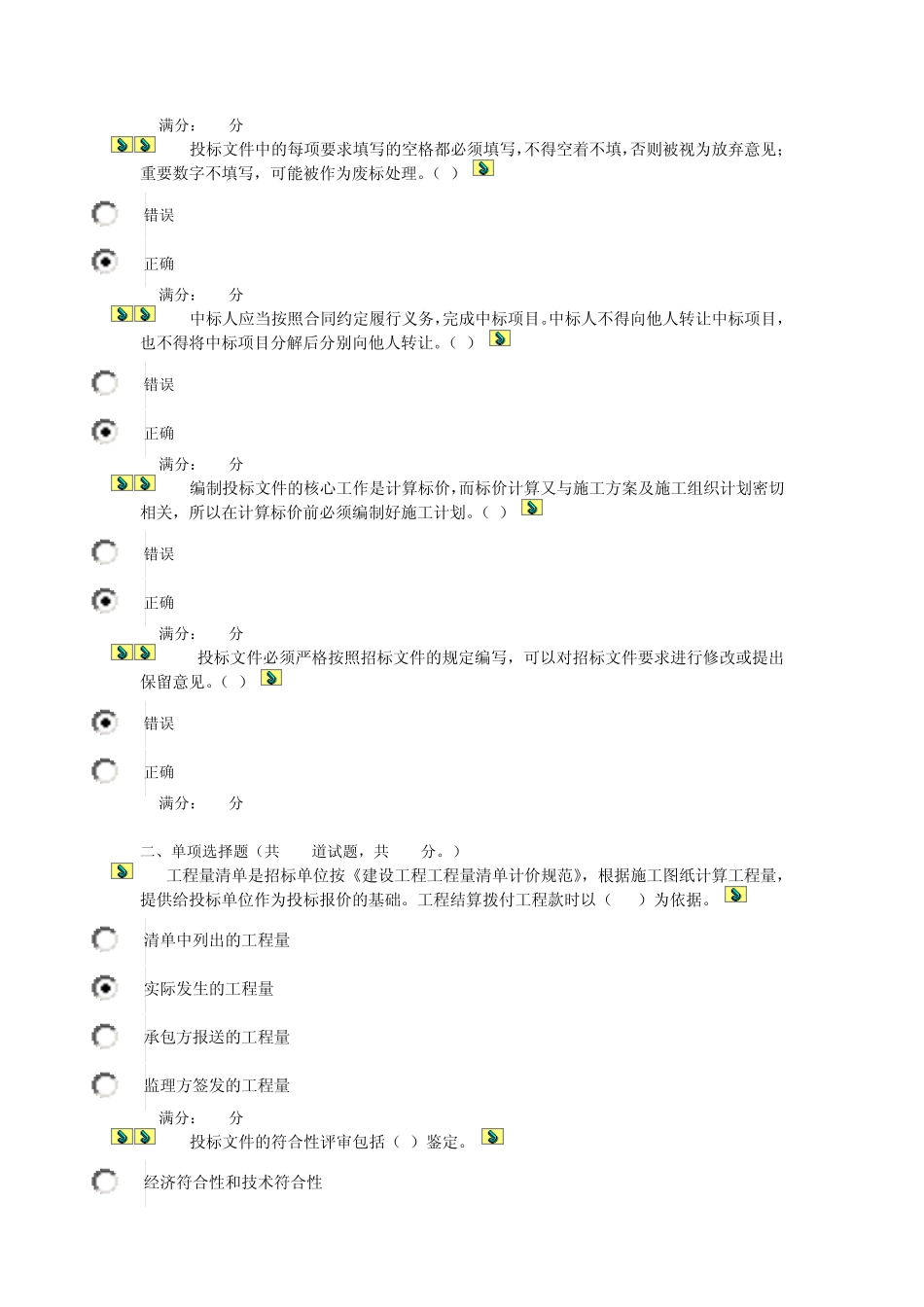 满分：　　分

投标文件中的每项要求填写的空格都必须填写，不得空着不填，否则被视为放弃意见；重要数字不填写，可能被作为废标处理。（ ）

错误

正确

满分：　　分

中标人应当按照合同约定履行义务，完成中标项目。中标人不得向他人转让中标项目，也不得将中标项目分解后分别向他人转让。（ ）

错误

正确

满分：　　分

编制投标文件的核心工作是计算标价，而标价计算又与施工方案及施工组织计划密切相关，所以在计算标价前必须编制好施工计划。（ ）

错误

正确

满分：　　分

投标文件必须严格按照招标文件的规定编写，可以对招标文件要求进行修改或提出保留意见。（ ）

错误

正确

满分：　　分

二、单项选择题（共　　道试题，共　　分。）

工程量清单是招标单位按《建设工程工程量清单计价规范》，根据施工图纸计算工程量，提供给投标单位作为投标报价的基础。工程结算拨付工程款时以（　　）为依据。

清单中列出的工程量

实际发生的工程量

承包方报送的工程量

监理方签发的工程量

满分：　　分

投标文件的符合性评审包括（ ）鉴定。

经济符合性和技术符合性